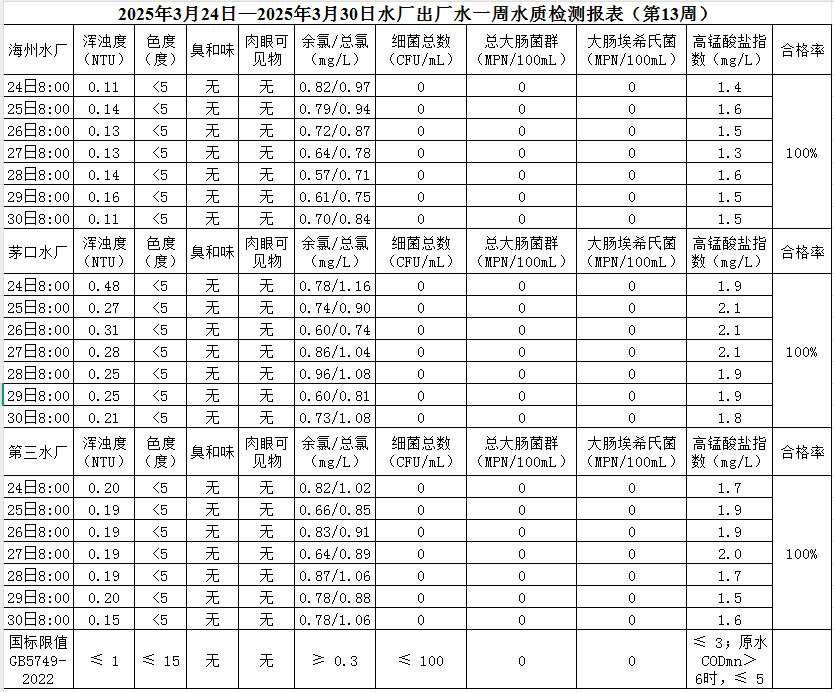 2025年3月24日—2025年3月30日水厂出厂水一周水质检测报表（第13周）

| 海州水厂 | 浑浊度（NTU） | 色度（度） | 臭和味 | 肉眼可见物 | 余氯/总氯（mg/L） | 细菌总数（CFU/mL） | 总大肠菌群（MPN/100mL） | 大肠埃希氏菌（MPN/100mL） | 高锰酸盐指数（mg/L） | 合格率 |
|---|---|---|---|---|---|---|---|---|---|---|
| 24日8:00 | 0.11 | <5 | 无 | 无 | 0.82/0.97 | 0 | 0 | 0 | 1.4 | 100% |
| 25日8:00 | 0.14 | <5 | 无 | 无 | 0.79/0.94 | 0 | 0 | 0 | 1.6 | |
| 26日8:00 | 0.13 | <5 | 无 | 无 | 0.72/0.87 | 0 | 0 | 0 | 1.5 | |
| 27日8:00 | 0.13 | <5 | 无 | 无 | 0.64/0.78 | 0 | 0 | 0 | 1.3 | |
| 28日8:00 | 0.14 | <5 | 无 | 无 | 0.57/0.71 | 0 | 0 | 0 | 1.6 | |
| 29日8:00 | 0.16 | <5 | 无 | 无 | 0.61/0.75 | 0 | 0 | 0 | 1.5 | |
| 30日8:00 | 0.11 | <5 | 无 | 无 | 0.70/0.84 | 0 | 0 | 0 | 1.5 | |
| 茅口水厂 | 浑浊度（NTU） | 色度（度） | 臭和味 | 肉眼可见物 | 余氯/总氯（mg/L） | 细菌总数（CFU/mL） | 总大肠菌群（MPN/100mL） | 大肠埃希氏菌（MPN/100mL） | 高锰酸盐指数（mg/L） | 合格率 |
| 24日8:00 | 0.48 | <5 | 无 | 无 | 0.78/1.16 | 0 | 0 | 0 | 1.9 | 100% |
| 25日8:00 | 0.27 | <5 | 无 | 无 | 0.74/0.90 | 0 | 0 | 0 | 2.1 | |
| 26日8:00 | 0.31 | <5 | 无 | 无 | 0.60/0.74 | 0 | 0 | 0 | 2.1 | |
| 27日8:00 | 0.28 | <5 | 无 | 无 | 0.86/1.04 | 0 | 0 | 0 | 2.1 | |
| 28日8:00 | 0.25 | <5 | 无 | 无 | 0.96/1.08 | 0 | 0 | 0 | 1.9 | |
| 29日8:00 | 0.25 | <5 | 无 | 无 | 0.60/0.81 | 0 | 0 | 0 | 1.9 | |
| 30日8:00 | 0.21 | <5 | 无 | 无 | 0.73/1.08 | 0 | 0 | 0 | 1.8 | |
| 第三水厂 | 浑浊度（NTU） | 色度（度） | 臭和味 | 肉眼可见物 | 余氯/总氯（mg/L） | 细菌总数（CFU/mL） | 总大肠菌群（MPN/100mL） | 大肠埃希氏菌（MPN/100mL） | 高锰酸盐指数（mg/L） | 合格率 |
| 24日8:00 | 0.20 | <5 | 无 | 无 | 0.82/1.02 | 0 | 0 | 0 | 1.7 | 100% |
| 25日8:00 | 0.19 | <5 | 无 | 无 | 0.66/0.85 | 0 | 0 | 0 | 1.9 | |
| 26日8:00 | 0.19 | <5 | 无 | 无 | 0.83/0.91 | 0 | 0 | 0 | 1.9 | |
| 27日8:00 | 0.19 | <5 | 无 | 无 | 0.64/0.89 | 0 | 0 | 0 | 2.0 | |
| 28日8:00 | 0.19 | <5 | 无 | 无 | 0.87/1.06 | 0 | 0 | 0 | 1.7 | |
| 29日8:00 | 0.20 | <5 | 无 | 无 | 0.78/0.88 | 0 | 0 | 0 | 1.5 | |
| 30日8:00 | 0.15 | <5 | 无 | 无 | 0.78/1.06 | 0 | 0 | 0 | 1.6 | |
| 国标限值GB5749-2022 | ≤ 1 | ≤ 15 | 无 | 无 | ≥ 0.3 | ≤ 100 | 0 | 0 | ≤ 3；原水CODmn＞6时，≤ 5 | |